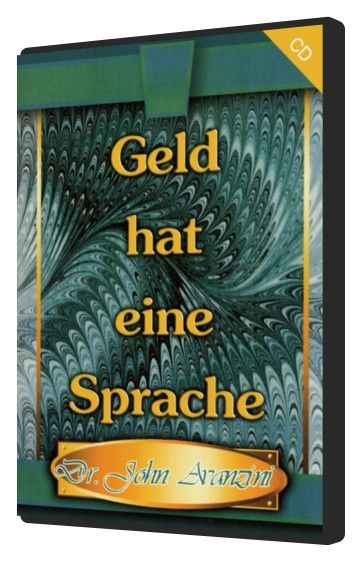 CD

Geld hat eine Sprache

Dr. John Avanzini